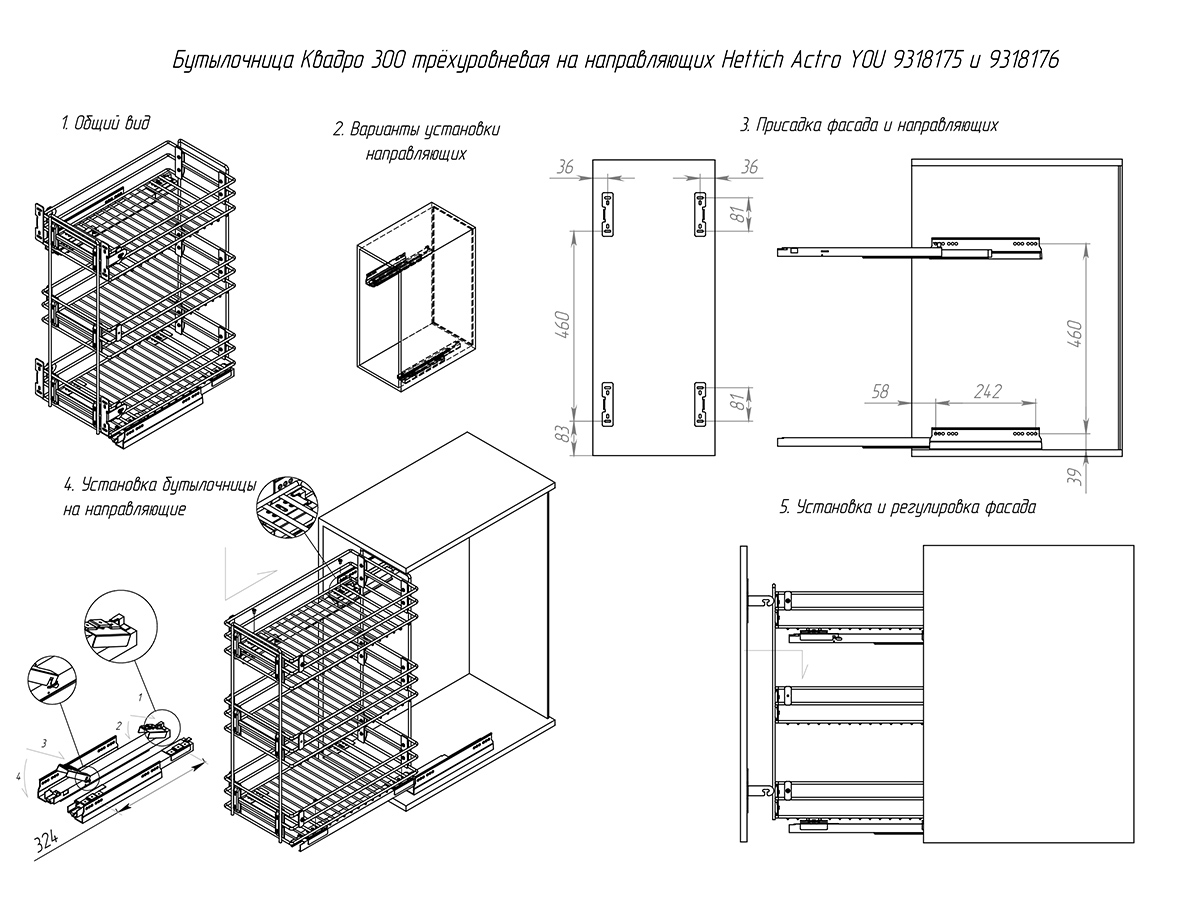 Бутылочница Квадро 300 трёхуровневая на направляющих Hettich Actro YOU 9318175 и 9318176

1. Общий вид

2. Варианты установки направляющих

3. Присадка фасада и направляющих

36
36
81
460
81
83
460
58
242
39

4. Установка бутылочницы на направляющие

1
2
3
4
324

5. Установка и регулировка фасада